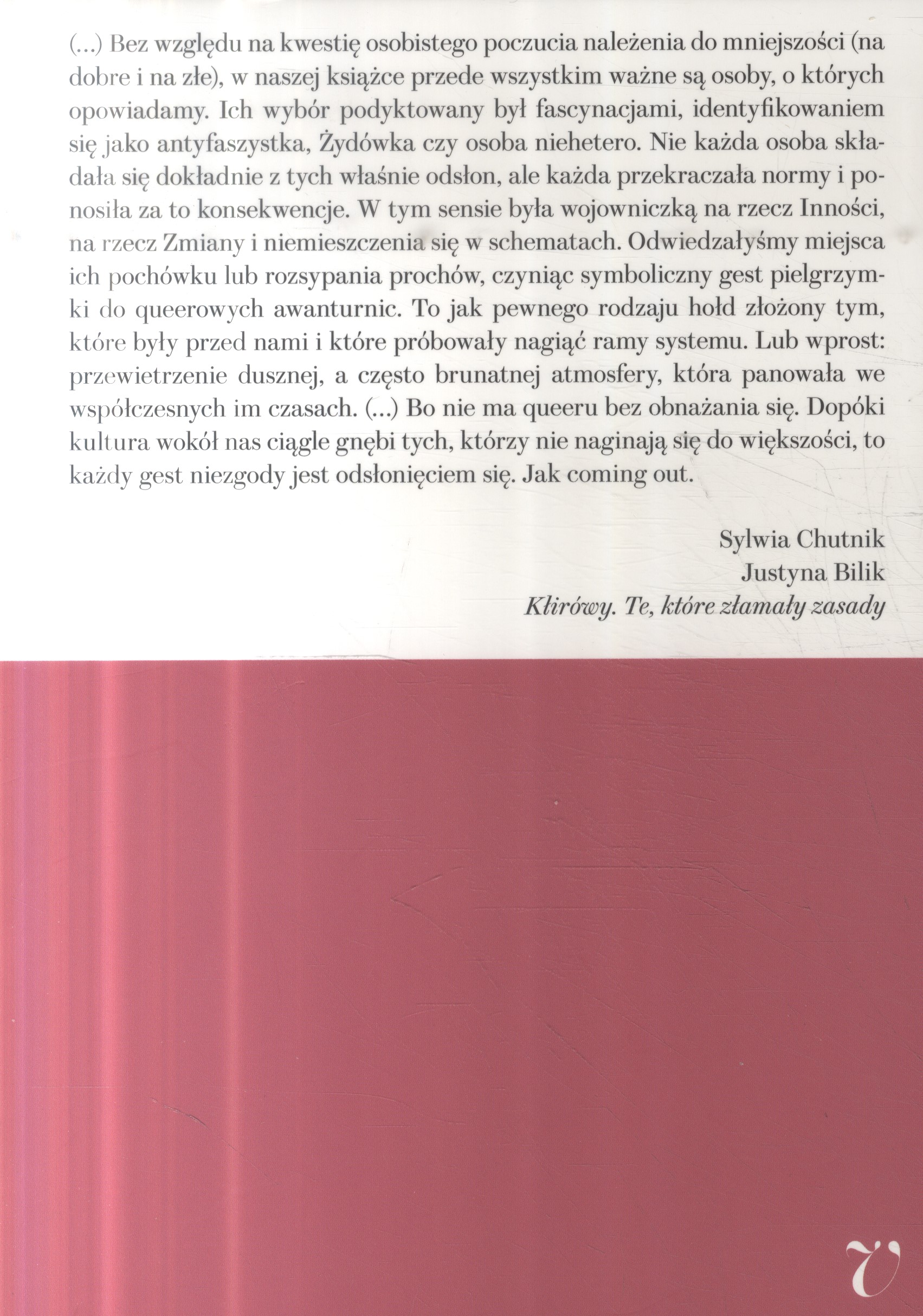 (...) Bez względu na kwestię osobistego poczucia należenia do mniejszości (na dobre i na złe), w naszej książce przede wszystkim ważne są osoby, o których opowiadamy. Ich wybór podyktowany był fascynacjami, identyfikowaniem się jako antyfaszystka, Żydówka czy osoba niehetero. Nie każda osoba składała się dokładnie z tych właśnie odsłon, ale każda przekraczała normy i ponosiła za to konsekwencje. W tym sensie była wojowniczką na rzecz Inności, na rzecz Zmiany i niemieszczenia się w schematach. Odwiedzałyśmy miejsca ich pochówku lub rozsypania prochów, czyniąc symboliczny gest pielgrzymki do queerowych awanturnic. To jak pewnego rodzaju hołd złożony tym, które były przed nami i które próbowały nagiąć ramy systemu. Lub wprost: przewietrzenie dusznej, a często brunatnej atmosfery, która panowała we współczesnych im czasach. (...) Bo nie ma queeru bez obnażania się. Dopóki kultura wokół nas ciągle gnębi tych, którzy nie naginają się do większości, to każdy gest niezgody jest odsłonięciem się. Jak coming out.

Sylwia Chutnik
Justyna Bilik
Kłirówy. Te, które złamały zasady

V